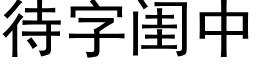 待字闺中